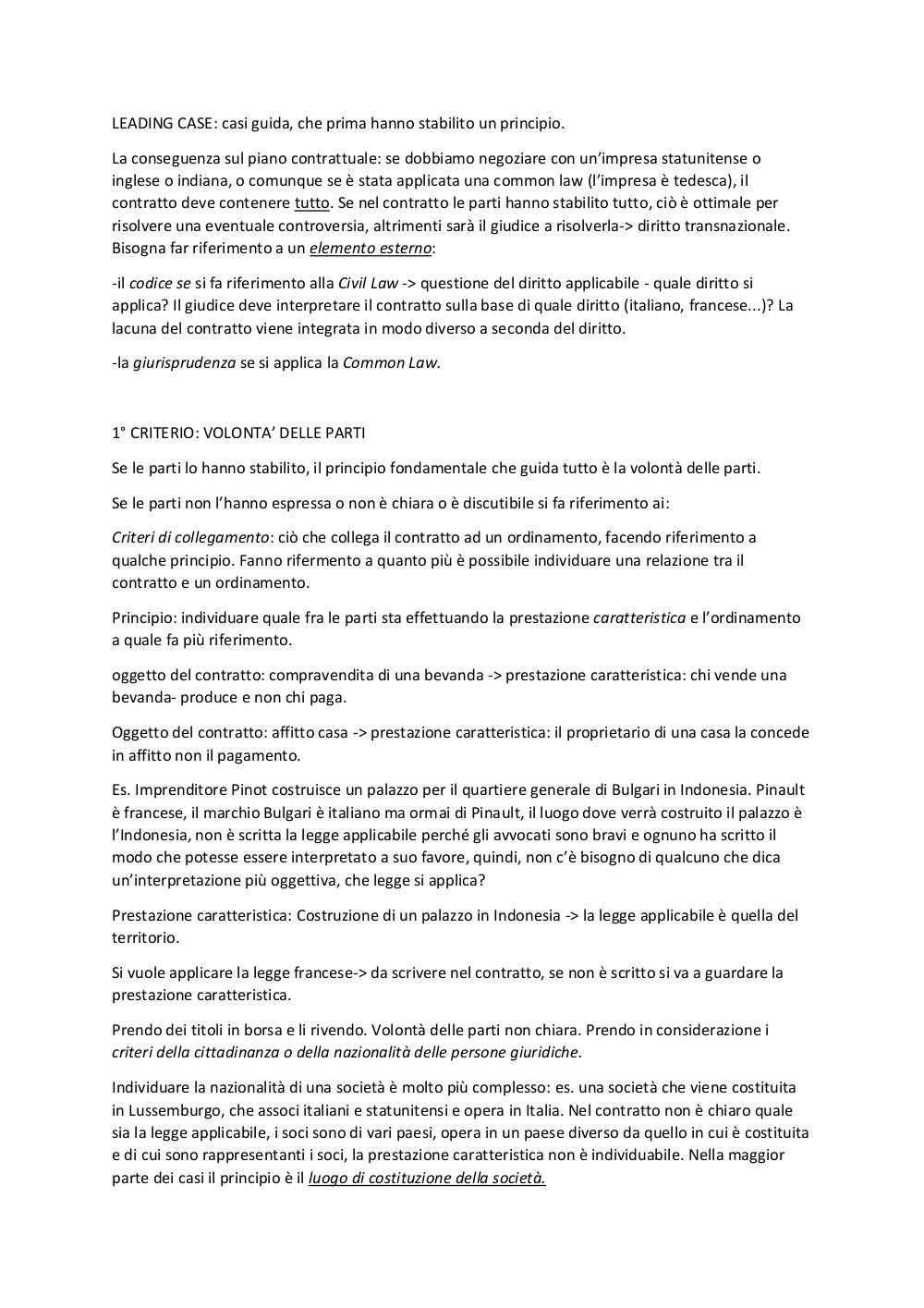 LEADING CASE: casi guida, che prima hanno stabilito un principio.

La conseguenza sul piano contrattuale: se dobbiamo negoziare con un'impresa statunitense o inglese o indiana, o comunque se è stata applicata una common law (l'impresa è tedesca), il contratto deve contenere tutto. Se nel contratto le parti hanno stabilito tutto, ciò è ottimale per risolvere una eventuale controversia, altrimenti sarà il giudice a risolverla-> diritto transnazionale. Bisogna far riferimento a un elemento esterno:

-il codice se si fa riferimento alla Civil Law -> questione del diritto applicabile - quale diritto si applica? Il giudice deve interpretare il contratto sulla base di quale diritto (italiano, francese...)? La lacuna del contratto viene integrata in modo diverso a seconda del diritto.

-la giurisprudenza se si applica la Common Law.

1° CRITERIO: VOLONTA' DELLE PARTI

Se le parti lo hanno stabilito, il principio fondamentale che guida tutto è la volontà delle parti.

Se le parti non l'hanno espressa o non è chiara o è discutibile si fa riferimento ai:

Criteri di collegamento: ciò che collega il contratto ad un ordinamento, facendo riferimento a qualche principio. Fanno rifermento a quanto più è possibile individuare una relazione tra il contratto e un ordinamento.

Principio: individuare quale fra le parti sta effettuando la prestazione caratteristica e l'ordinamento a quale fa più riferimento.

oggetto del contratto: compravendita di una bevanda -> prestazione caratteristica: chi vende una bevanda- produce e non chi paga.

Oggetto del contratto: affitto casa -> prestazione caratteristica: il proprietario di una casa la concede in affitto non il pagamento.

Es. Imprenditore Pinot costruisce un palazzo per il quartiere generale di Bulgari in Indonesia. Pinault è francese, il marchio Bulgari è italiano ma ormai di Pinault, il luogo dove verrà costruito il palazzo è l'Indonesia, non è scritta la legge applicabile perché gli avvocati sono bravi e ognuno ha scritto il modo che potesse essere interpretato a suo favore, quindi, non c'è bisogno di qualcuno che dica un'interpretazione più oggettiva, che legge si applica?

Prestazione caratteristica: Costruzione di un palazzo in Indonesia -> la legge applicabile è quella del territorio.

Si vuole applicare la legge francese-> da scrivere nel contratto, se non è scritto si va a guardare la prestazione caratteristica.

Prendo dei titoli in borsa e li rivendo. Volontà delle parti non chiara. Prendo in considerazione i criteri della cittadinanza o della nazionalità delle persone giuridiche.

Individuare la nazionalità di una società è molto più complesso: es. una società che viene costituita in Lussemburgo, che associ italiani e statunitensi e opera in Italia. Nel contratto non è chiaro quale sia la legge applicabile, i soci sono di vari paesi, opera in un paese diverso da quello in cui è costituita e di cui sono rappresentanti i soci, la prestazione caratteristica non è individuabile. Nella maggior parte dei casi il principio è il luogo di costituzione della società.